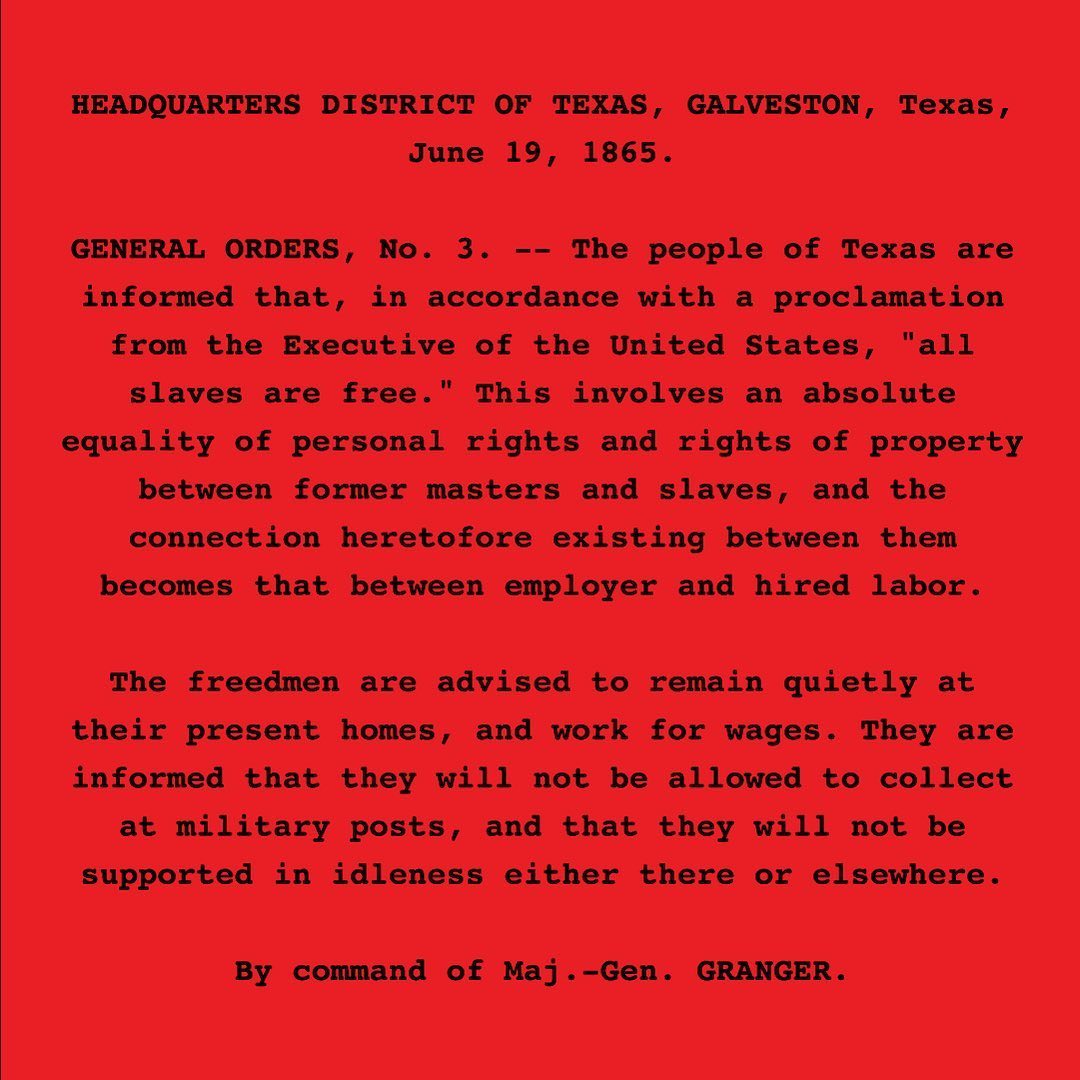 HEADQUARTERS DISTRICT OF TEXAS, GALVESTON, Texas, June 19, 1865.

GENERAL ORDERS, No. 3. -- The people of Texas are informed that, in accordance with a proclamation from the Executive of the United States, "all slaves are free." This involves an absolute equality of personal rights and rights of property between former masters and slaves, and the connection heretofore existing between them becomes that between employer and hired labor.

The freedmen are advised to remain quietly at their present homes, and work for wages. They are informed that they will not be allowed to collect at military posts, and that they will not be supported in idleness either there or elsewhere.

By command of Maj.-Gen. GRANGER.